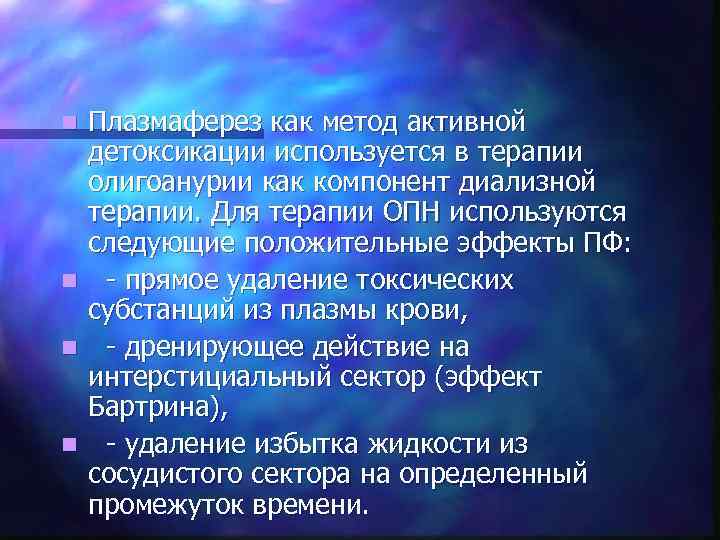 Плазмаферез как метод активной детоксикации используется в терапии олигоанурии как компонент диализной терапии. Для терапии ОПН используются следующие положительные эффекты ПФ:

- прямое удаление токсических субстанций из плазмы крови,

- дренирующее действие на интерстициальный сектор (эффект Бартрина),

- удаление избытка жидкости из сосудистого сектора на определенный промежуток времени.